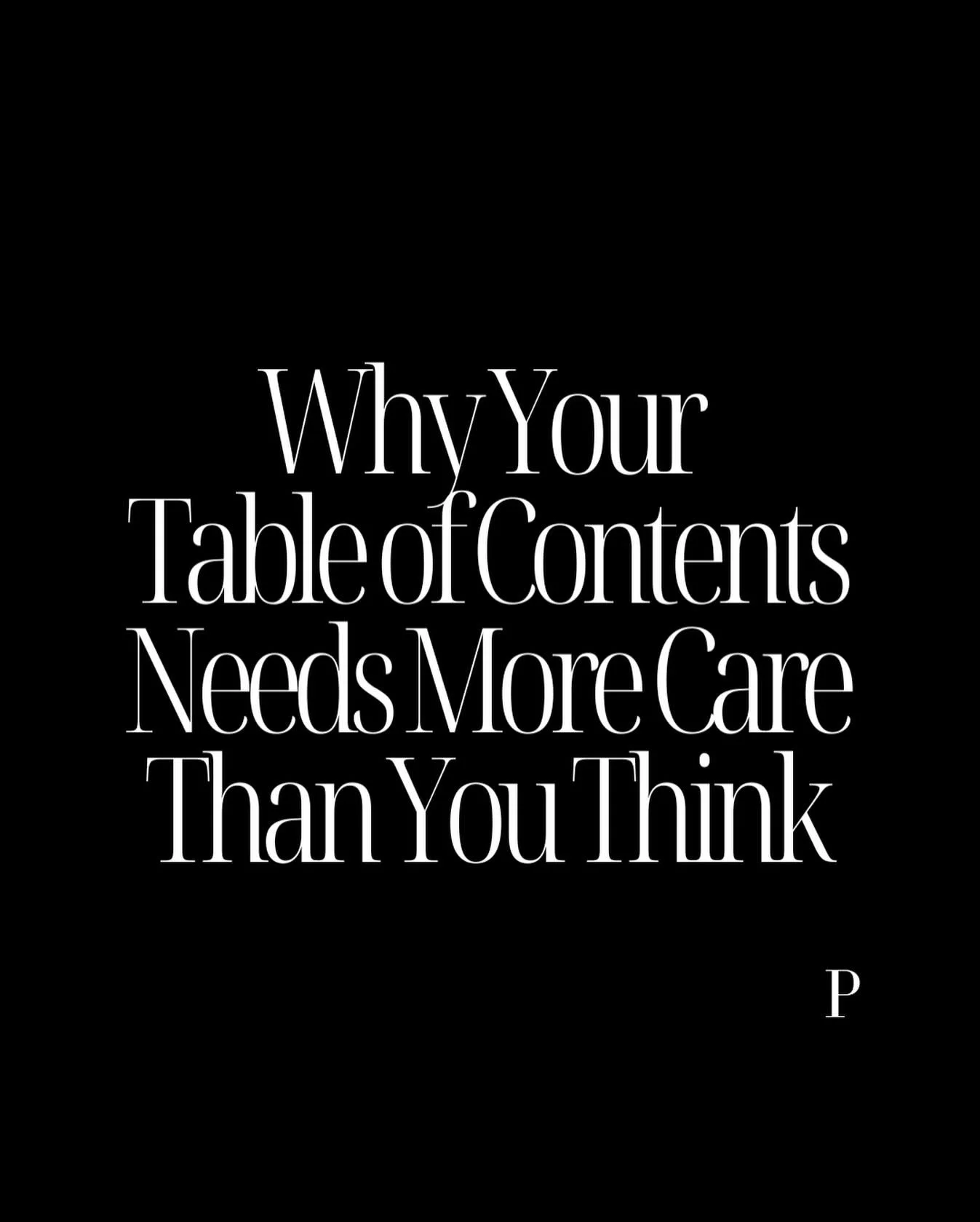 Why Your Table of Contents Needs More Care Than You Think

P